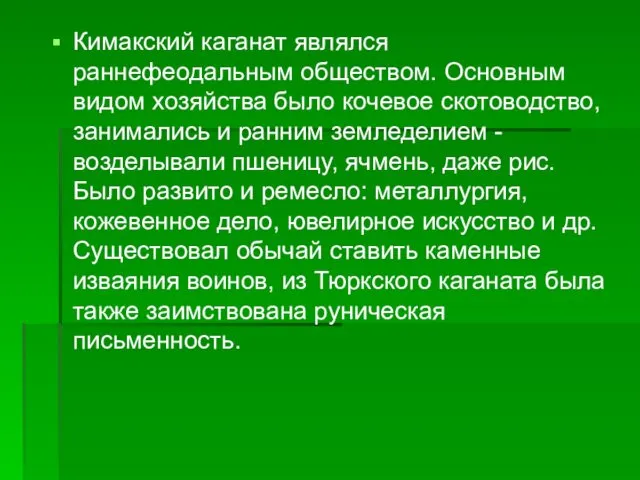 Кимакский каганат являлся раннефеодальным обществом. Основным видом хозяйства было кочевое скотоводство, занимались и ранним земледелием - возделывали пшеницу, ячмень, даже рис. Было развито и ремесло: металлургия, кожевенное дело, ювелирное искусство и др. Существовал обычай ставить каменные изваяния воинов, из Тюркского каганата была также заимствована руническая письменность.